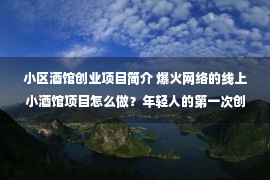 小区酒馆创业项目简介 爆火网络的线上小酒馆项目怎么做？年轻人的第一次创